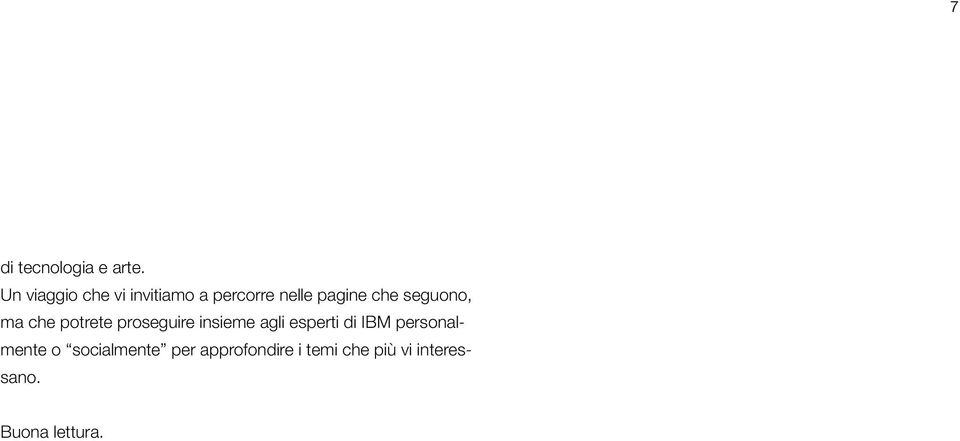 7

di tecnologia e arte.
Un viaggio che vi invitiamo a percorre nelle pagine che seguono, ma che potrete proseguire insieme agli esperti di IBM personalmente o “socialmente” per approfondire i temi che più vi interessano.

Buona lettura.